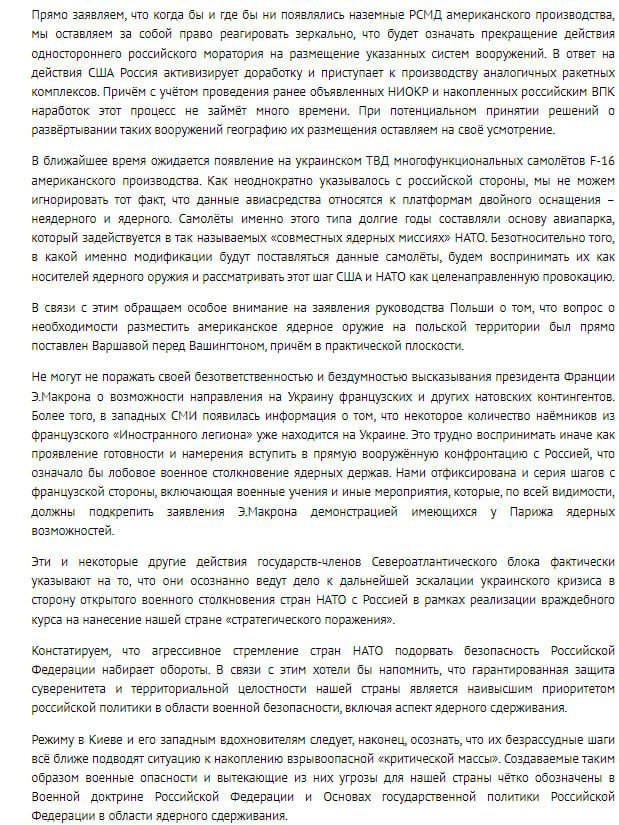 Прямо заявляем, что когда бы и где бы ни появлялись наземные РСМД американского производства, мы оставляем за собой право реагировать зеркально, что будет означать прекращение действия одностороннего российского моратория на размещение указанных систем вооружений. В ответ на действия США Россия активизирует доработку и приступает к производству аналогичных ракетных комплексов. Причём с учётом проведения ранее объявленных НИОКР и накопленных российским ВПК наработок этот процесс не займёт много времени. При потенциальном принятии решений о развёртывании таких вооружений географию их размещения оставляем на своё усмотрение.

В ближайшее время ожидается появление на украинском ТВД многофункциональных самолётов F-16 американского производства. Как неоднократно указывалось с российской стороны, мы не можем игнорировать тот факт, что данные авиасредства относятся к платформам двойного оснащения – неядерного и ядерного. Самолёты именно этого типа долгие годы составляли основу авиапарка, который задействуется в так называемых «совместных ядерных миссиях» НАТО. Безотносительно того, в какой именно модификации будут поставляться данные самолёты, будем воспринимать их как носителей ядерного оружия и рассматривать этот шаг США и НАТО как целенаправленную провокацию.

В связи с этим обращаем особое внимание на заявления руководства Польши о том, что вопрос о необходимости разместить американское ядерное оружие на польской территории был прямо поставлен Варшавой перед Вашингтоном, причём в практической плоскости.

Не могут не поражать своей безответственностью и бездумностью высказывания президента Франции Э.Макрона о возможности направления на Украину французских и других натовских контингентов. Более того, в западных СМИ появилась информация о том, что некоторое количество наёмников из французского «Иностранного легиона» уже находится на Украине. Это трудно воспринимать иначе как проявление готовности и намерения вступить в прямую вооружённую конфронтацию с Россией, что означало бы лобовое военное столкновение ядерных держав. Нами отфиксирована и серия шагов с французской стороны, включающая военные учения и иные мероприятия, которые, по всей видимости, должны подкрепить заявления Э.Макрона демонстрацией имеющихся у Парижа ядерных возможностей.

Эти и некоторые другие действия государств-членов Североатлантического блока фактически указывают на то, что они осознанно ведут дело к дальнейшей эскалации украинского кризиса в сторону открытого военного столкновения стран НАТО с Россией в рамках реализации враждебного курса на нанесение нашей стране «стратегического поражения».

Констатируем, что агрессивное стремление стран НАТО подорвать безопасность Российской Федерации набирает обороты. В связи с этим хотели бы напомнить, что гарантированная защита суверенитета и территориальной целостности нашей страны является наивысшим приоритетом российской политики в области военной безопасности, включая аспект ядерного сдерживания.

Режиму в Киеве и его западным вдохновителям следует, наконец, осознать, что их безрассудные шаги всё ближе подводят ситуацию к накоплению взрывоопасной «критической массы». Создаваемые таким образом военные опасности и вытекающие из них угрозы для нашей страны чётко обозначены в Военной доктрине Российской Федерации и Основах государственной политики Российской Федерации в области ядерного сдерживания.